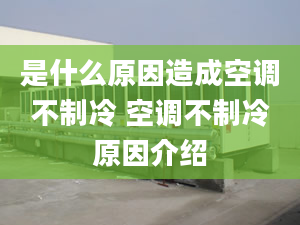 是什么原因造成空调不制冷 空调不制冷原因介绍